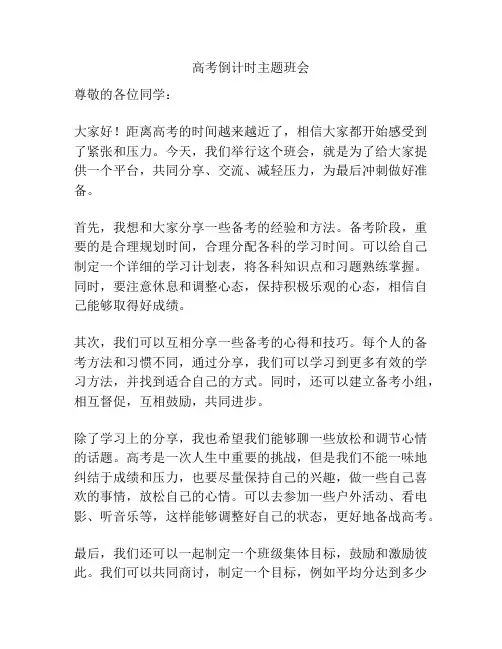 高考倒计时主题班会

尊敬的各位同学：

大家好！距离高考的时间越来越近了，相信大家都开始感受到了紧张和压力。今天，我们举行这个班会，就是为了给大家提供一个平台，共同分享、交流、减轻压力，为最后冲刺做好准备。

首先，我想和大家分享一些备考的经验和方法。备考阶段，重要的是合理规划时间，合理分配各科的学习时间。可以给自己制定一个详细的学习计划表，将各科知识点和习题熟练掌握。同时，要注意休息和调整心态，保持积极乐观的心态，相信自己能够取得好成绩。

其次，我们可以互相分享一些备考的心得和技巧。每个人的备考方法和习惯不同，通过分享，我们可以学习到更多有效的学习方法，并找到适合自己的方式。同时，还可以建立备考小组，相互督促，互相鼓励，共同进步。

除了学习上的分享，我也希望我们能够聊一些放松和调节心情的话题。高考是一次人生中重要的挑战，但是我们不能一味地纠结于成绩和压力，也要尽量保持自己的兴趣，做一些自己喜欢的事情，放松自己的心情。可以去参加一些户外活动、看电影、听音乐等，这样能够调整好自己的状态，更好地备战高考。

最后，我们还可以一起制定一个班级集体目标，鼓励和激励彼此。我们可以共同商讨，制定一个目标，例如平均分达到多少